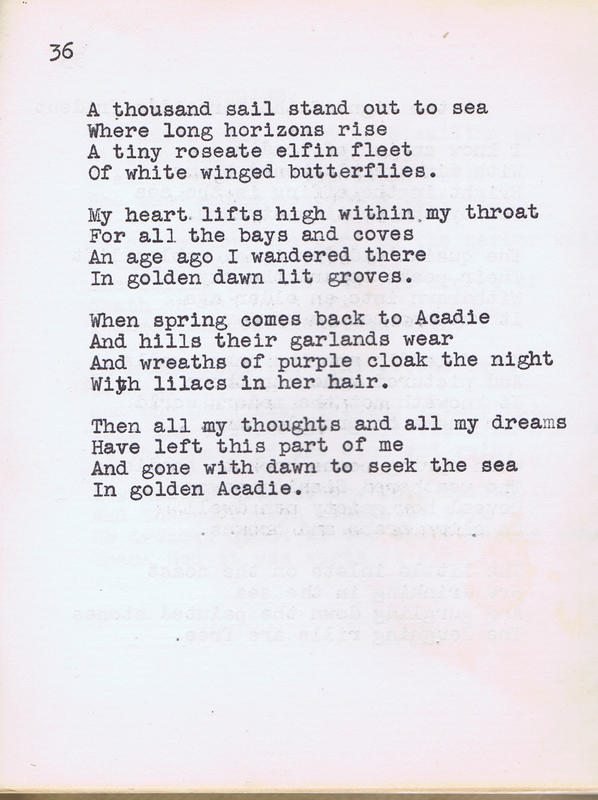 36

A thousand sail stand out to sea
Where long horizons rise
A tiny roseate elfin fleet
Of white winged butterflies.

My heart lifts high within my throat
For all the bays and coves
An age ago I wandered there
In golden dawn lit groves.

When spring comes back to Acadie
And hills their garlands wear
And wreaths of purple cloak the night
With lilacs in her hair.

Then all my thoughts and all my dreams
Have left this part of me
And gone with dawn to seek the sea
In golden Acadie.